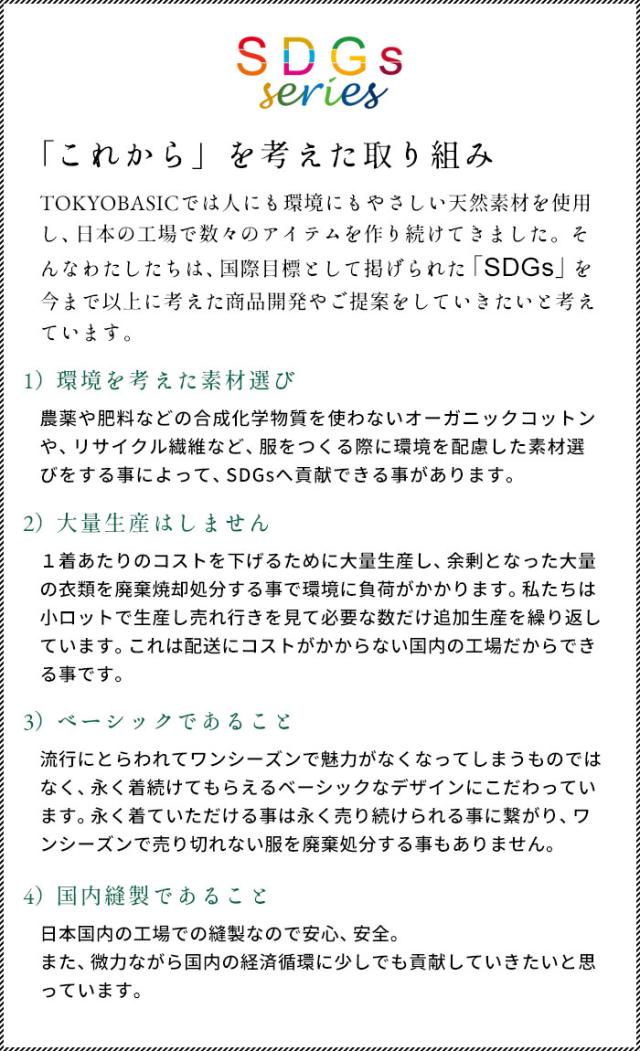 SDGs
series

「これから」を考えた取り組み

TOKYOBASICでは人にも環境にもやさしい天然素材を使用し、日本の工場で数々のアイテムを作り続けてきました。そんなわたしたちは、国際目標として掲げられた「SDGs」を今まで以上に考えた商品開発やご提案をしていきたいと考えています。

1）環境を考えた素材選び

農薬や肥料などの合成化学物質を使わないオーガニックコットンや、リサイクル繊維など、服をつくる際に環境を配慮した素材選びをする事によって、SDGsへ貢献できる事があります。

2）大量生産はしません

１着あたりのコストを下げるために大量生産し、余剰となった大量の衣類を廃棄焼却処分する事で環境に負荷がかかります。私たちは小ロットで生産し売れ行きを見て必要な数だけ追加生産を繰り返しています。これは配送にコストがかからない国内の工場だからできる事です。

3）ベーシックであること

流行にとらわれてワンシーズンで魅力がなくなってしまうものではなく、永く着続けてもらえるベーシックなデザインにこだわっています。永く着ていただける事は永く売り続けられる事に繋がり、ワンシーズンで売り切れない服を廃棄処分する事もありません。

4）国内縫製であること

日本国内の工場での縫製なので安心、安全。
また、微力ながら国内の経済循環に少しでも貢献していきたいと思っています。